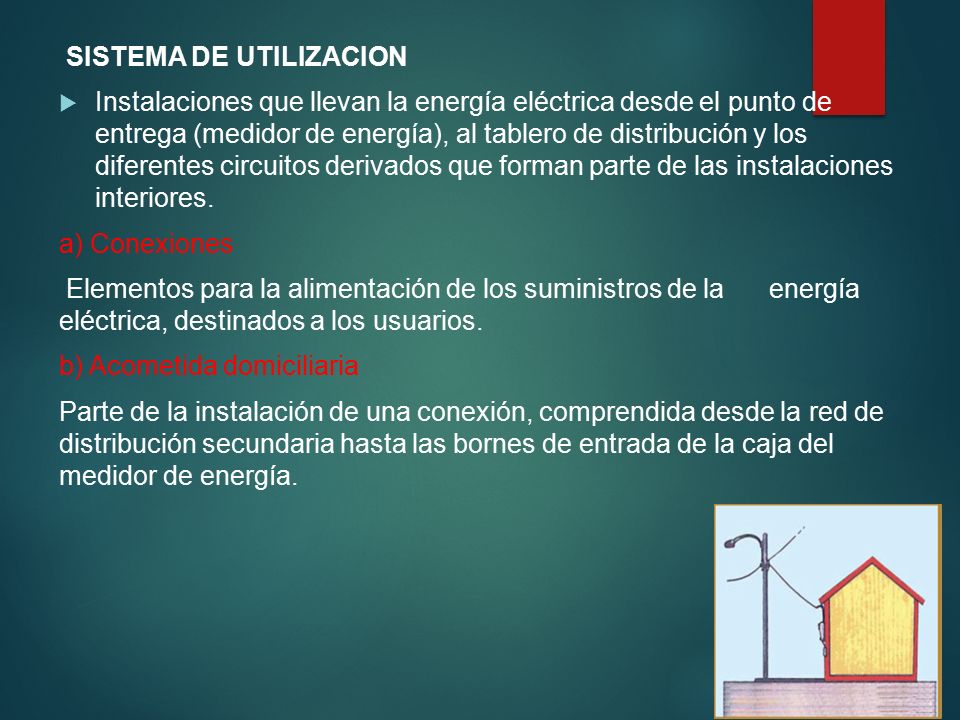 SISTEMA DE UTILIZACION

Instalaciones que llevan la energía eléctrica desde el punto de entrega (medidor de energía), al tablero de distribución y los diferentes circuitos derivados que forman parte de las instalaciones interiores.

a) Conexiones

Elementos para la alimentación de los suministros de la energía eléctrica, destinados a los usuarios.

b) Acometida domiciliaria

Parte de la instalación de una conexión, comprendida desde la red de distribución secundaria hasta las bornes de entrada de la caja del medidor de energía.